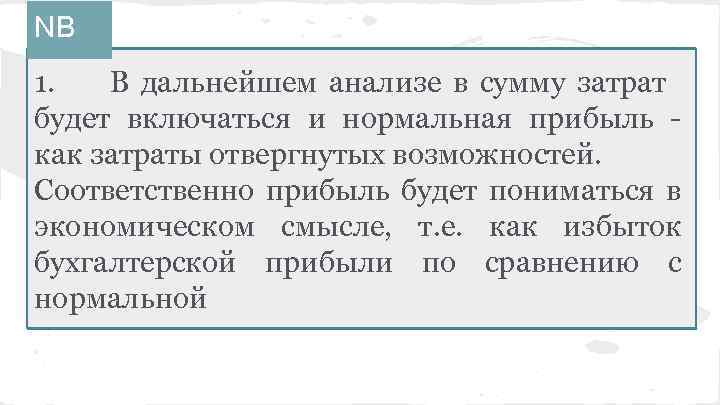 NB

1. В дальнейшем анализе в сумму затрат будет включаться и нормальная прибыль - как затраты отвергнутых возможностей. Соответственно прибыль будет пониматься в экономическом смысле, т.е. как избыток бухгалтерской прибыли по сравнению с нормальной